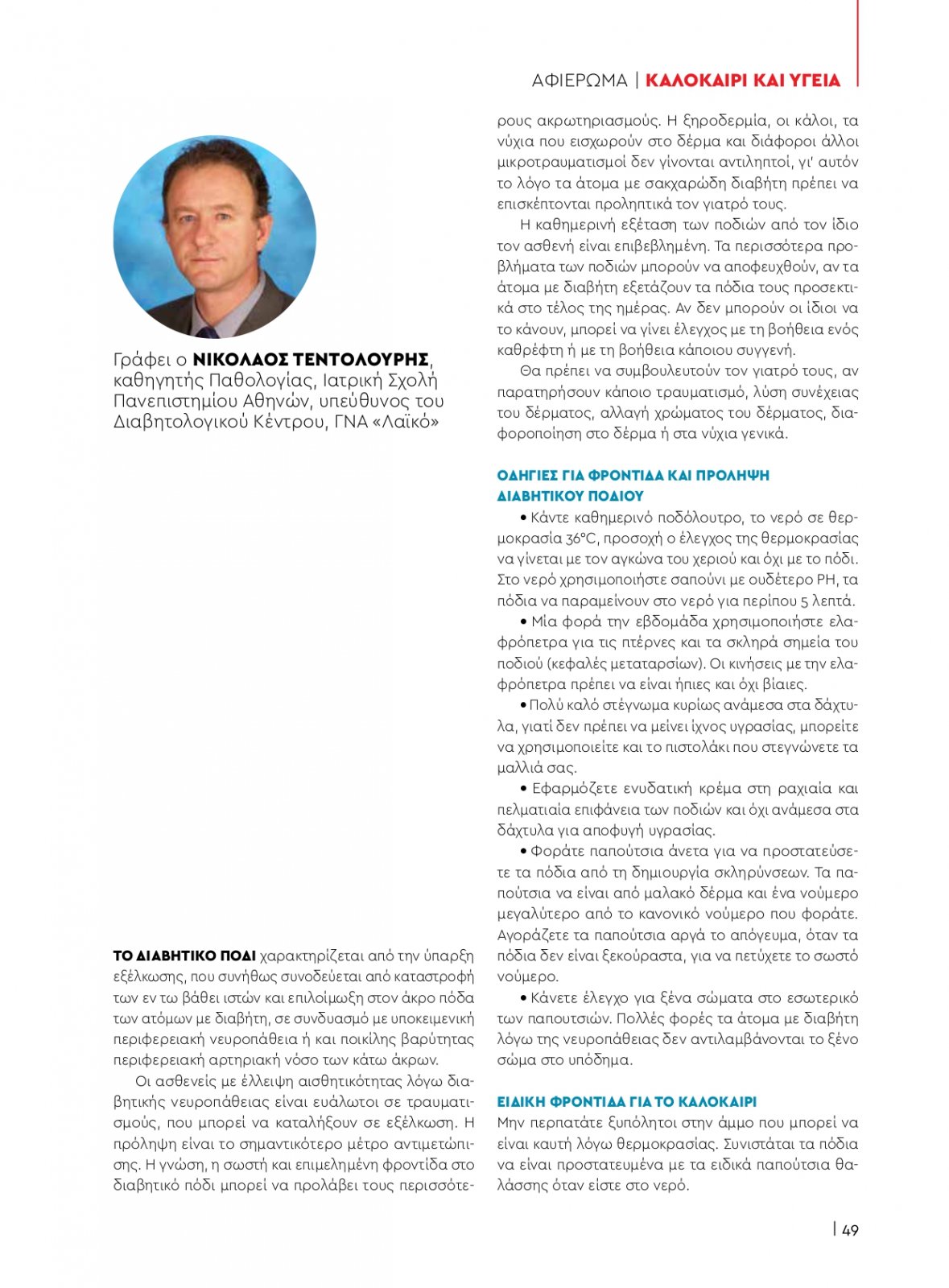 ΑΦΙΕΡΩΜΑ | ΚΑΛΟΚΑΙΡΙ ΚΑΙ ΥΓΕΙΑ

Γράφει ο ΝΙΚΟΛΑΟΣ ΤΕΝΤΟΛΟΥΡΗΣ, καθηγητής Παθολογίας, Ιατρική Σχολή Πανεπιστημίου Αθηνών, υπεύθυνος του Διαβητολογικού Κέντρου, ΓΝΑ «Λαϊκό»

ΤΟ ΔΙΑΒΗΤΙΚΟ ΠΟΔΙ χαρακτηρίζεται από την ύπαρξη εξέλκωσης, που συνήθως συνοδεύεται από καταστροφή των εν τω βάθει ιστών και επιλοίμωξη στον άκρο πόδα των ατόμων με διαβήτη, σε συνδυασμό με υποκειμενική περιφερειακή νευροπάθεια ή και ποικίλης βαρύτητας περιφερειακή αρτηριακή νόσο των κάτω άκρων.

Οι ασθενείς με έλλειψη αισθητικότητας λόγω διαβητικής νευροπάθειας είναι ευάλωτοι σε τραυματισμούς, που μπορεί να καταλήξουν σε εξέλκωση. Η πρόληψη είναι το σημαντικότερο μέτρο αντιμετώπισης. Η γνώση, η σωστή και επιμελημένη φροντίδα στο διαβητικό πόδι μπορεί να προλάβει τους περισσότερους ακρωτηριασμούς. Η ξηροδερμία, οι κάλοι, τα νύχια που εισχωρούν στο δέρμα και διάφοροι άλλοι μικροτραυματισμοί δεν γίνονται αντιληπτοί, γι' αυτόν το λόγο τα άτομα με σακχαρώδη διαβήτη πρέπει να επισκέπτονται προληπτικά τον γιατρό τους.

Η καθημερινή εξέταση των ποδιών από τον ίδιο τον ασθενή είναι επιβεβλημένη. Τα περισσότερα προβλήματα των ποδιών μπορούν να αποφευχθούν, αν τα άτομα με διαβήτη εξετάζουν τα πόδια τους προσεκτικά στο τέλος της ημέρας. Αν δεν μπορούν οι ίδιοι να το κάνουν, μπορεί να γίνει έλεγχος με τη βοήθεια ενός καθρέφτη ή με τη βοήθεια κάποιου συγγενή.

Θα πρέπει να συμβουλευτούν τον γιατρό τους, αν παρατηρήσουν κάποιο τραυματισμό, λύση συνέχειας του δέρματος, αλλαγή χρώματος του δέρματος, διαφοροποίηση στο δέρμα ή στα νύχια γενικά.

ΟΔΗΓΙΕΣ ΓΙΑ ΦΡΟΝΤΙΔΑ ΚΑΙ ΠΡΟΛΗΨΗ ΔΙΑΒΗΤΙΚΟΥ ΠΟΔΙΟΥ

• Κάντε καθημερινό ποδόλουτρο, το νερό σε θερμοκρασία 36°C, προσοχή ο έλεγχος της θερμοκρασίας να γίνεται με τον αγκώνα του χεριού και όχι με το πόδι. Στο νερό χρησιμοποιήστε σαπούνι με ουδέτερο PH, τα πόδια να παραμείνουν στο νερό για περίπου 5 λεπτά.

• Μία φορά την εβδομάδα χρησιμοποιήστε ελαφρόπετρα για τις πτέρνες και τα σκληρά σημεία του ποδιού (κεφαλές μεταταρσίων). Οι κινήσεις με την ελαφρόπετρα πρέπει να είναι ήπιες και όχι βίαιες.

• Πολύ καλό στέγνωμα κυρίως ανάμεσα στα δάχτυλα, γιατί δεν πρέπει να μείνει ίχνος υγρασίας, μπορείτε να χρησιμοποιείτε και το πιστολάκι που στεγνώνετε τα μαλλιά σας.

• Εφαρμόζετε ενυδατική κρέμα στη ραχιαία και πελματιαία επιφάνεια των ποδιών και όχι ανάμεσα στα δάχτυλα για αποφυγή υγρασίας.

• Φοράτε παπούτσια άνετα για να προστατεύσετε τα πόδια από τη δημιουργία σκληρύνσεων. Τα παπούτσια να είναι από μαλακό δέρμα και ένα νούμερο μεγαλύτερο από το κανονικό νούμερο που φοράτε. Αγοράζετε τα παπούτσια αργά το απόγευμα, όταν τα πόδια δεν είναι ξεκούραστα, για να πετύχετε το σωστό νούμερο.

• Κάνετε έλεγχο για ξένα σώματα στο εσωτερικό των παπουτσιών. Πολλές φορές τα άτομα με διαβήτη λόγω της νευροπάθειας δεν αντιλαμβάνονται το ξένο σώμα στο υπόδημα.

ΕΙΔΙΚΗ ΦΡΟΝΤΙΔΑ ΓΙΑ ΤΟ ΚΑΛΟΚΑΙΡΙ
Μην περπατάτε ξυπόλητοι στην άμμο που μπορεί να είναι καυτή λόγω θερμοκρασίας. Συνιστάται τα πόδια να είναι προστατευμένα με τα ειδικά παπούτσια θαλάσσης όταν είστε στο νερό.

| 49